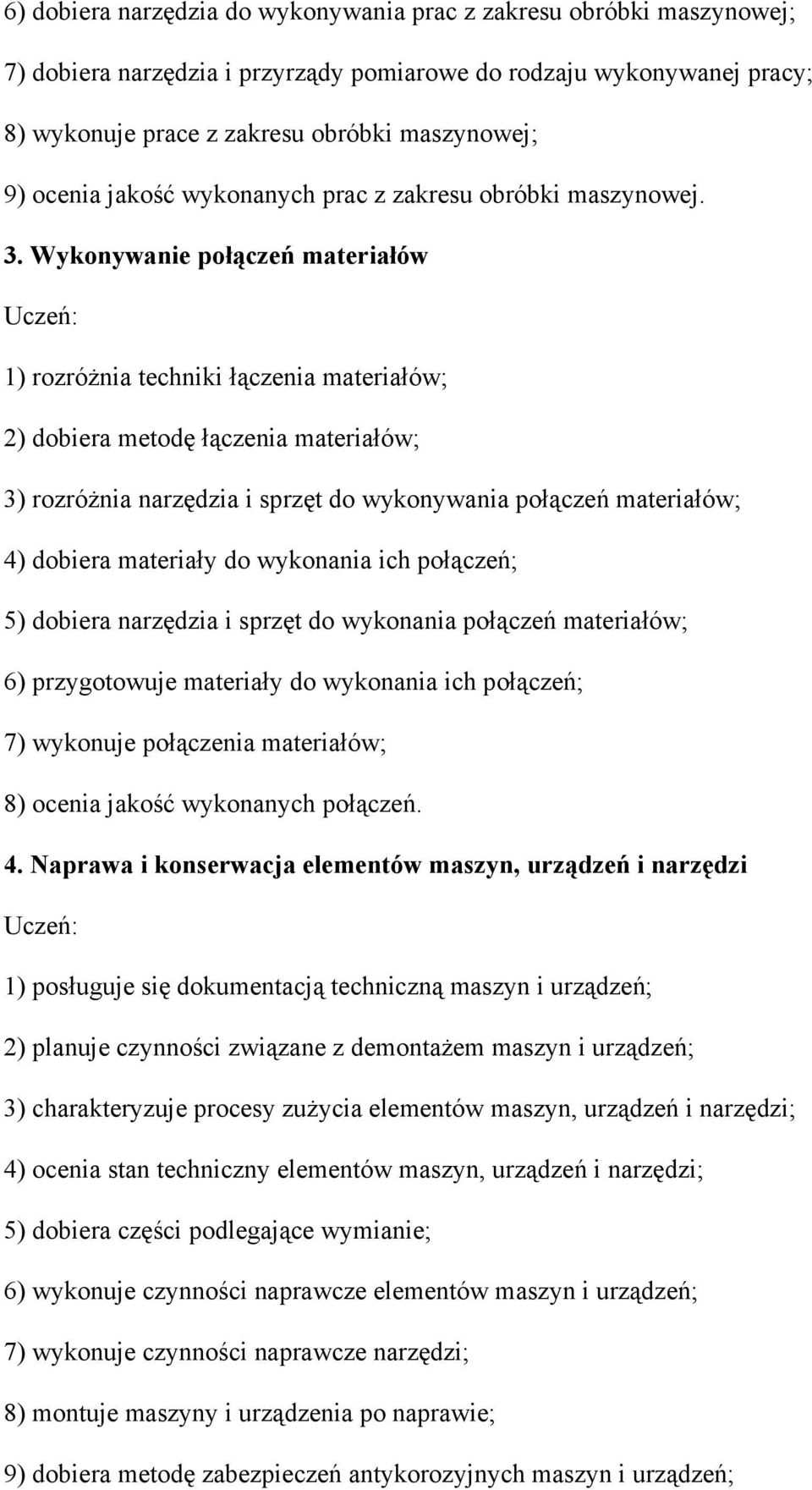 6) dobiera narzędzia do wykonywania prac z zakresu obróbki maszynowej;

7) dobiera narzędzia i przyrządy pomiarowe do rodzaju wykonywanej pracy;

8) wykonuje prace z zakresu obróbki maszynowej;

9) ocenia jakość wykonanych prac z zakresu obróbki maszynowej.

3. Wykonywanie połączeń materiałów

Uczeń:

1) rozróżnia techniki łączenia materiałów;

2) dobiera metodę łączenia materiałów;

3) rozróżnia narzędzia i sprzęt do wykonywania połączeń materiałów;

4) dobiera materiały do wykonania ich połączeń;

5) dobiera narzędzia i sprzęt do wykonania połączeń materiałów;

6) przygotowuje materiały do wykonania ich połączeń;

7) wykonuje połączenia materiałów;

8) ocenia jakość wykonanych połączeń.

4. Naprawa i konserwacja elementów maszyn, urządzeń i narzędzi

Uczeń:

1) posługuje się dokumentacją techniczną maszyn i urządzeń;

2) planuje czynności związane z demontażem maszyn i urządzeń;

3) charakteryzuje procesy zużycia elementów maszyn, urządzeń i narzędzi;

4) ocenia stan techniczny elementów maszyn, urządzeń i narzędzi;

5) dobiera części podlegające wymianie;

6) wykonuje czynności naprawcze elementów maszyn i urządzeń;

7) wykonuje czynności naprawcze narzędzi;

8) montuje maszyny i urządzenia po naprawie;

9) dobiera metodę zabezpieczeń antykorozyjnych maszyn i urządzeń;